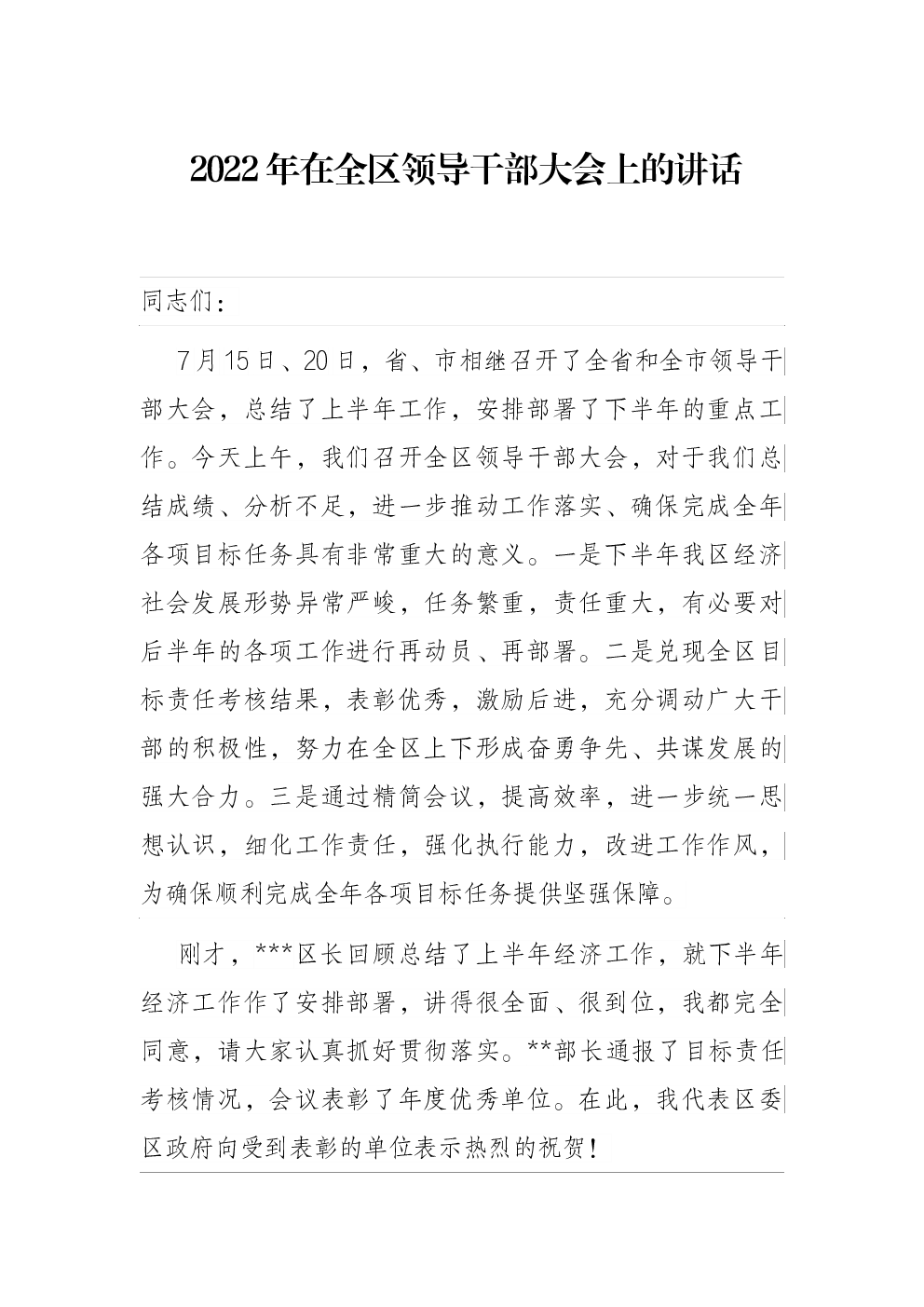 2022年在全区领导干部大会上的讲话

同志们：

7月15日、20日，省、市相继召开了全省和全市领导干部大会，总结了上半年工作，安排部署了下半年的重点工作。今天上午，我们召开全区领导干部大会，对于我们总结成绩、分析不足，进一步推动工作落实、确保完成全年各项目标任务具有非常重大的意义。一是下半年我区经济社会发展形势异常严峻，任务繁重，责任重大，有必要对后半年的各项工作进行再动员、再部署。二是兑现全区目标责任考核结果，表彰优秀，激励后进，充分调动广大干部的积极性，努力在全区上下形成奋勇争先、共谋发展的强大合力。三是通过精简会议，提高效率，进一步统一思想认识，细化工作责任，强化执行能力，改进工作作风，为确保顺利完成全年各项目标任务提供坚强保障。

刚才，***区长回顾总结了上半年经济工作，就下半年经济工作作了安排部署，讲得很全面、很到位，我都完全同意，请大家认真抓好贯彻落实。**部长通报了目标责任考核情况，会议表彰了年度优秀单位。在此，我代表区委区政府向受到表彰的单位表示热烈的祝贺！